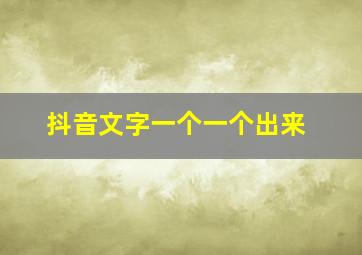 抖音文字一个一个出来